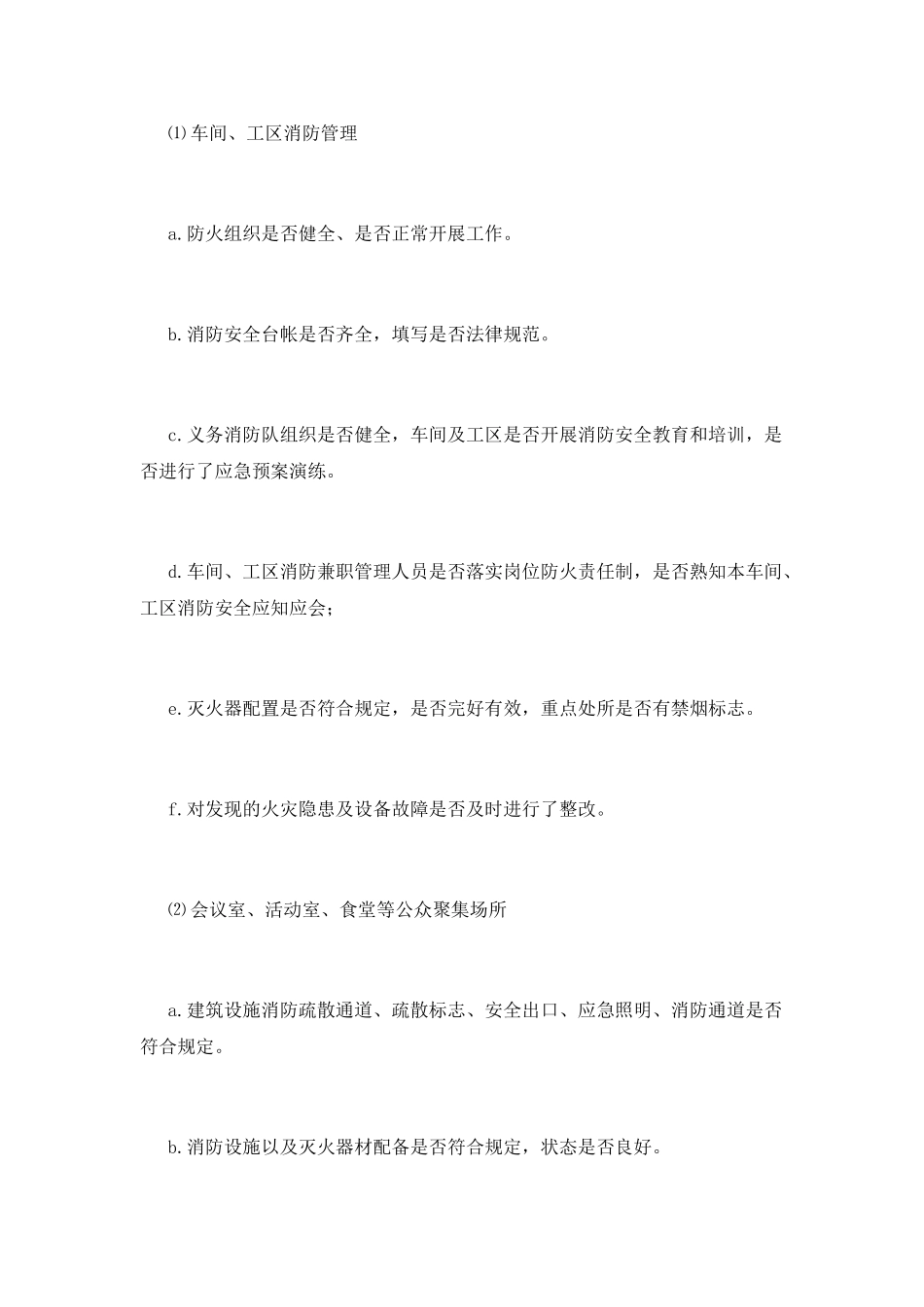 ⑴车间、工区消防管理

a.防火组织是否健全、是否正常开展工作。

b.消防安全台帐是否齐全，填写是否法律规范。

c.义务消防队组织是否健全，车间及工区是否开展消防安全教育和培训，是否进行了应急预案演练。

d.车间、工区消防兼职管理人员是否落实岗位防火责任制，是否熟知本车间、工区消防安全应知应会;

e.灭火器配置是否符合规定，是否完好有效，重点处所是否有禁烟标志。

f.对发现的火灾隐患及设备故障是否及时进行了整改。

⑵会议室、活动室、食堂等公众聚集场所

a.建筑设施消防疏散通道、疏散标志、安全出口、应急照明、消防通道是否符合规定。

b.消防设施以及灭火器材配备是否符合规定，状态是否良好。